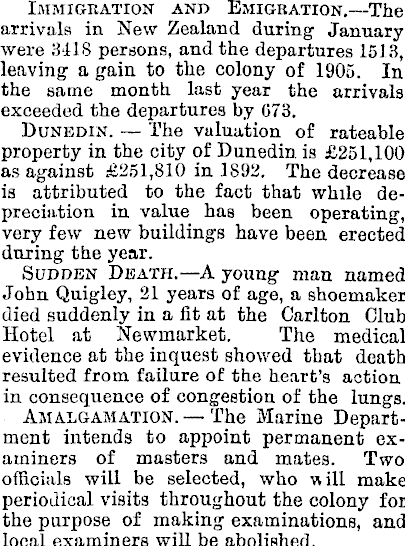 Immigration and Emigration.—The arrivals in New Zealand during January were 3418 persons, and the departures 1513, leaving a gain to the colony of 1905. In the same month last year the arrivals exceeded the departures by 673.

Dunedin. — The valuation of rateable property in the city of Dunedin is £251,100 as against £251,810 in 1892. The decrease is attributed to the fact that while depreciation in value has been operating, very few new buildings have been erected during the year.

Sudden Death.—A young man named John Quigley, 21 years of age, a shoemaker died suddenly in a fit at the Carlton Club Hotel at Newmarket. The medical evidence at the inquest showed that death resulted from failure of the heart's action in consequence of congestion of the lungs.

Amalgamation. — The Marine Department intends to appoint permanent examiners of masters and mates. Two officials will be selected, who will make periodical visits throughout the colony for the purpose of making examinations, and local examiners will be abolished.